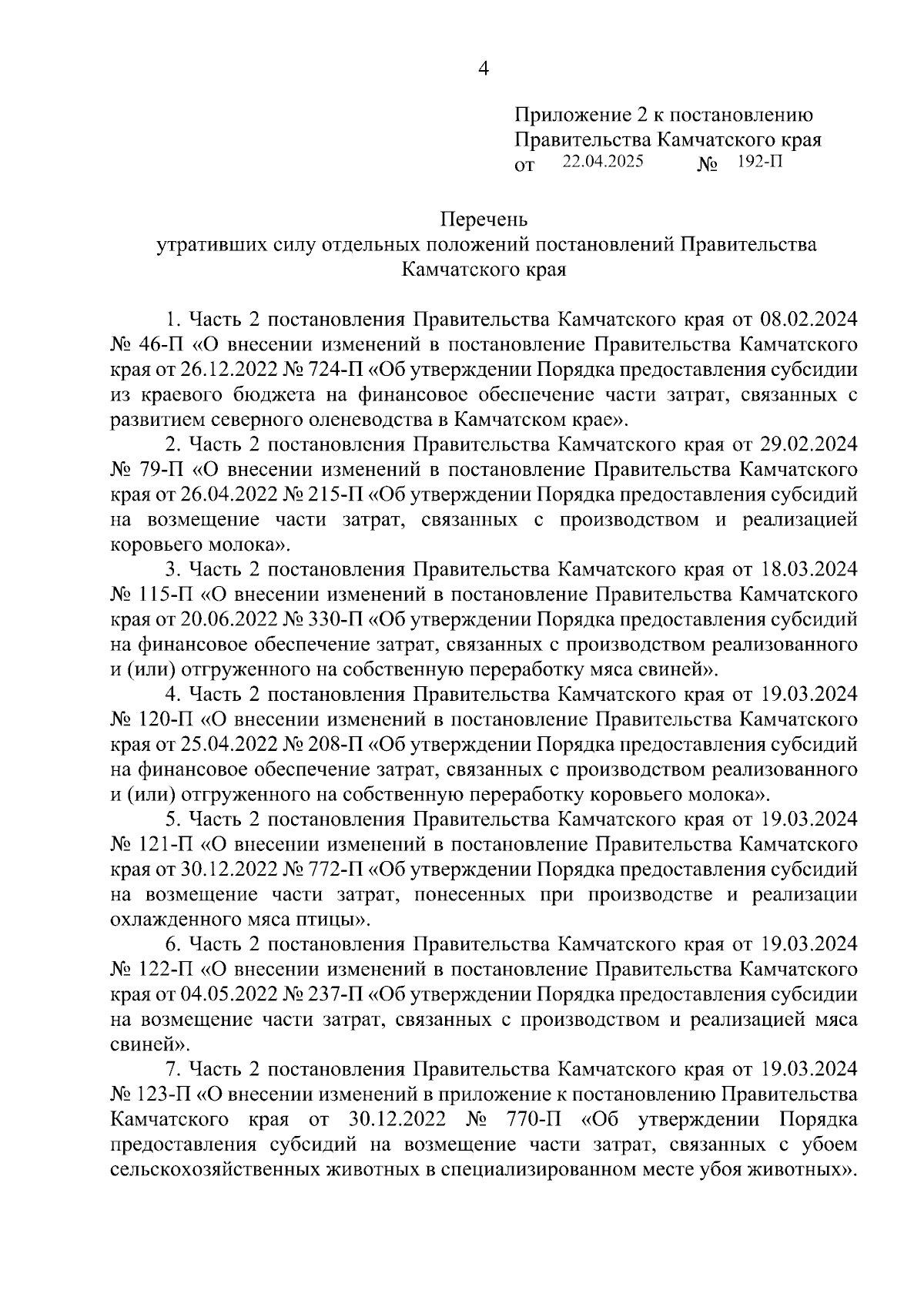 4

Приложение 2 к постановлению Правительства Камчатского края
от 22.04.2025 № 192-П

Перечень
утративших силу отдельных положений постановлений Правительства Камчатского края

1. Часть 2 постановления Правительства Камчатского края от 08.02.2024 № 46-П «О внесении изменений в постановление Правительства Камчатского края от 26.12.2022 № 724-П «Об утверждении Порядка предоставления субсидии из краевого бюджета на финансовое обеспечение части затрат, связанных с развитием северного оленеводства в Камчатском крае».

2. Часть 2 постановления Правительства Камчатского края от 29.02.2024 № 79-П «О внесении изменений в постановление Правительства Камчатского края от 26.04.2022 № 215-П «Об утверждении Порядка предоставления субсидий на возмещение части затрат, связанных с производством и реализацией коровьего молока».

3. Часть 2 постановления Правительства Камчатского края от 18.03.2024 № 115-П «О внесении изменений в постановление Правительства Камчатского края от 20.06.2022 № 330-П «Об утверждении Порядка предоставления субсидий на финансовое обеспечение затрат, связанных с производством реализованного и (или) отгруженного на собственную переработку мяса свиней».

4. Часть 2 постановления Правительства Камчатского края от 19.03.2024 № 120-П «О внесении изменений в постановление Правительства Камчатского края от 25.04.2022 № 208-П «Об утверждении Порядка предоставления субсидий на финансовое обеспечение затрат, связанных с производством реализованного и (или) отгруженного на собственную переработку коровьего молока».

5. Часть 2 постановления Правительства Камчатского края от 19.03.2024 № 121-П «О внесении изменений в постановление Правительства Камчатского края от 30.12.2022 № 772-П «Об утверждении Порядка предоставления субсидий на возмещение части затрат, понесенных при производстве и реализации охлажденного мяса птицы».

6. Часть 2 постановления Правительства Камчатского края от 19.03.2024 № 122-П «О внесении изменений в постановление Правительства Камчатского края от 04.05.2022 № 237-П «Об утверждении Порядка предоставления субсидии на возмещение части затрат, связанных с производством и реализацией мяса свиней».

7. Часть 2 постановления Правительства Камчатского края от 19.03.2024 № 123-П «О внесении изменений в приложение к постановлению Правительства Камчатского края от 30.12.2022 № 770-П «Об утверждении Порядка предоставления субсидий на возмещение части затрат, связанных с убоем сельскохозяйственных животных в специализированном месте убоя животных».